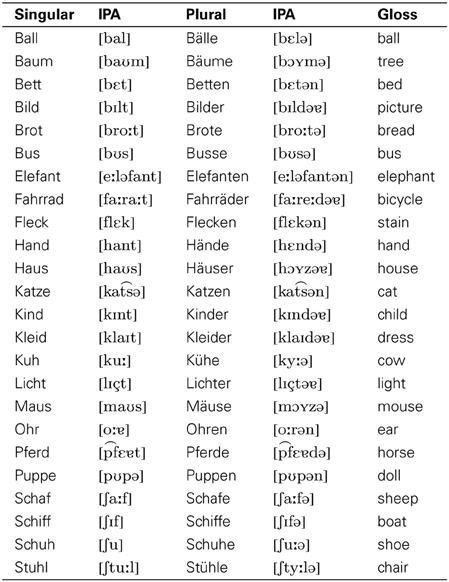 | Singular | IPA | Plural | IPA | Gloss |
|---|---|---|---|---|
| Ball | [bal] | Bälle | [bɛlə] | ball |
| Baum | [baʊm] | Bäume | [bɔʏmə] | tree |
| Bett | [bɛt] | Betten | [bɛtən] | bed |
| Bild | [bɪlt] | Bilder | [bɪldɐ] | picture |
| Brot | [broːt] | Brote | [broːtə] | bread |
| Bus | [bʊs] | Busse | [bʊsə] | bus |
| Elefant | [eːləfant] | Elefanten | [eːləfantən] | elephant |
| Fahrrad | [faːraːt] | Fahrräder | [faːreːdɐ] | bicycle |
| Fleck | [flɛk] | Flecken | [flɛkən] | stain |
| Hand | [hant] | Hände | [hɛndə] | hand |
| Haus | [haʊs] | Häuser | [hɔʏzɐ] | house |
| Katze | [kat͡sə] | Katzen | [kat͡sən] | cat |
| Kind | [kɪnt] | Kinder | [kɪndɐ] | child |
| Kleid | [klaɪt] | Kleider | [klaɪdɐ] | dress |
| Kuh | [kuː] | Kühe | [kyːə] | cow |
| Licht | [lɪçt] | Lichter | [lɪçtɐ] | light |
| Maus | [maʊs] | Mäuse | [mɔʏzə] | mouse |
| Ohr | [oːɐ] | Ohren | [oːrən] | ear |
| Pferd | [p͡fɛɐt] | Pferde | [p͡fɛɐdə] | horse |
| Puppe | [pʊpə] | Puppen | [pʊpən] | doll |
| Schaf | [ʃaːf] | Schafe | [ʃaːfə] | sheep |
| Schiff | [ʃɪf] | Schiffe | [ʃɪfə] | boat |
| Schuh | [ʃu] | Schuhe | [ʃuːə] | shoe |
| Stuhl | [ʃtuːl] | Stühle | [ʃtyːlə] | chair |